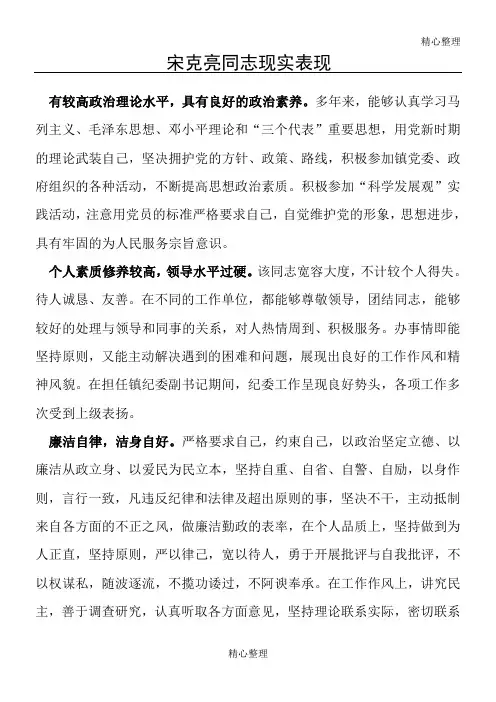 精心整理

宋克亮同志现实表现

有较高政治理论水平，具有良好的政治素养。多年来，能够认真学习马列主义、毛泽东思想、邓小平理论和“三个代表”重要思想，用党新时期的理论武装自己，坚决拥护党的方针、政策、路线，积极参加镇党委、政府组织的各种活动，不断提高思想政治素质。积极参加“科学发展观”实践活动，注意用党员的标准严格要求自己，自觉维护党的形象，思想进步，具有牢固的为人民服务宗旨意识。

个人素质修养较高，领导水平过硬。该同志宽容大度，不计较个人得失。待人诚恳、友善。在不同的工作单位，都能够尊敬领导，团结同志，能够较好的处理与领导和同事的关系，对人热情周到、积极服务。办事情即能坚持原则，又能主动解决遇到的困难和问题，展现出良好的工作作风和精神风貌。在担任镇纪委副书记期间，纪委工作呈现良好势头，各项工作多次受到上级表扬。

廉洁自律，洁身自好。严格要求自己，约束自己，以政治坚定立德、以廉洁从政立身、以爱民为民立本，坚持自重、自省、自警、自励，以身作则，言行一致，凡违反纪律和法律及超出原则的事，坚决不干，主动抵制来自各方面的不正之风，做廉洁勤政的表率，在个人品质上，坚持做到为人正直，坚持原则，严以律己，宽以待人，勇于开展批评与自我批评，不以权谋私，随波逐流，不揽功诿过，不阿谀奉承。在工作作风上，讲究民主，善于调查研究，认真听取各方面意见，坚持理论联系实际，密切联系

精心整理